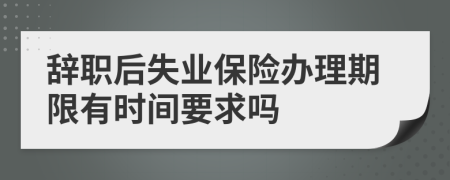 辞职后失业保险办理期限有时间要求吗